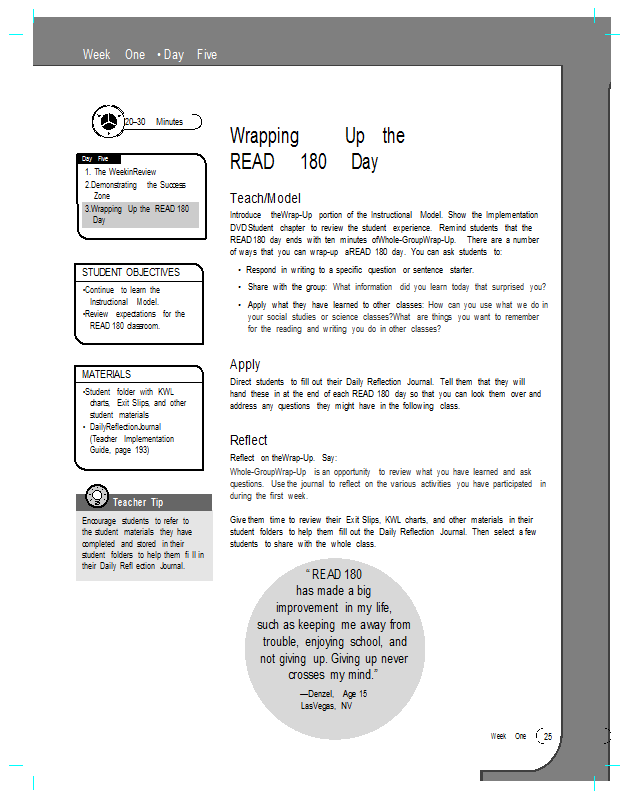 Week One • Day Five

20–30 Minutes

Day Five

1. The WeekinReview
2.Demonstrating the Success Zone
3.Wrapping Up the READ 180 Day

STUDENT OBJECTIVES

•Continue to learn the Instructional Model.
•Review expectations for the READ 180 classroom.

MATERIALS

•Student folder with KWL charts, Exit Slips, and other student materials
• DailyReflectionJournal (Teacher Implementation Guide, page 193)

Teacher Tip

Encourage students to refer to the student materials they have completed and stored in their student folders to help them fi ll in their Daily Refl ection Journal.

Wrapping Up the READ 180 Day

Teach/Model

Introduce theWrap-Up portion of the Instructional Model. Show the Implementation DVDStudent chapter to review the student experience. Remind students that the READ180 day ends with ten minutes ofWhole-GroupWrap-Up. There are a number of ways that you can wrap-up aREAD 180 day. You can ask students to:

• Respond in writing to a specific question or sentence starter.

• Share with the group: What information did you learn today that surprised you?

• Apply what they have learned to other classes: How can you use what we do in your social studies or science classes?What are things you want to remember for the reading and writing you do in other classes?

Apply

Direct students to fill out their Daily Reflection Journal. Tell them that they will hand these in at the end of each READ 180 day so that you can look them over and address any questions they might have in the following class.

Reflect

Reflect on theWrap-Up. Say:

Whole-GroupWrap-Up is an opportunity to review what you have learned and ask questions. Use the journal to reflect on the various activities you have participated in during the first week.

Give them time to review their Exit Slips, KWL charts, and other materials in their student folders to help them fill out the Daily Reflection Journal. Then select a few students to share with the whole class.

"READ 180 has made a big improvement in my life, such as keeping me away from trouble, enjoying school, and not giving up. Giving up never crosses my mind."

—Denzel, Age 15
LasVegas, NV

Week One 25